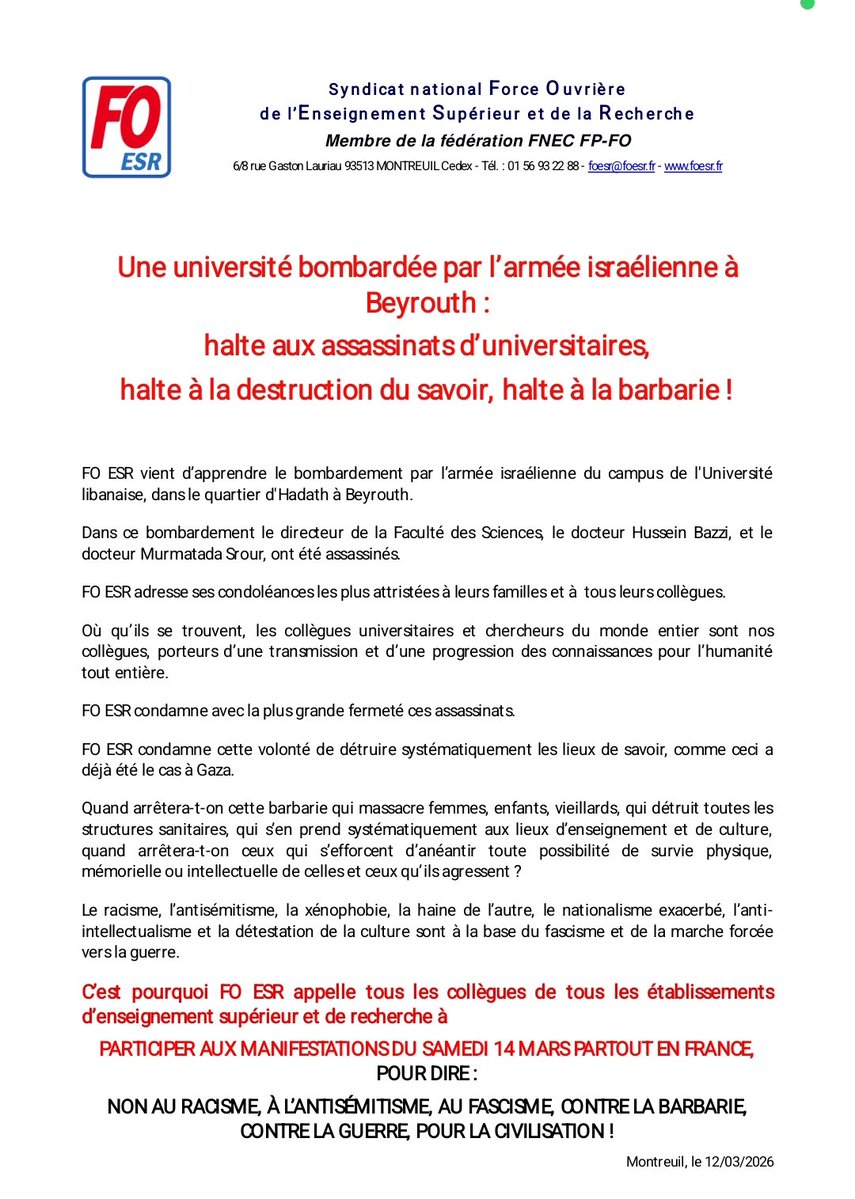 FO
ESR

Syndicat national Force Ouvrière
de l'Enseignement Supérieur et de la Recherche
Membre de la fédération FNEC FP-FO
6/8 rue Gaston Lauriau 93513 MONTREUIL Cedex - Tél. : 01 56 93 22 88 - foesr@foesr.fr - www.foesr.fr

Une université bombardée par l'armée israélienne à Beyrouth :
halte aux assassinats d'universitaires,
halte à la destruction du savoir, halte à la barbarie !

FO ESR vient d'apprendre le bombardement par l'armée israélienne du campus de l'Université libanaise, dans le quartier d'Hadath à Beyrouth.

Dans ce bombardement le directeur de la Faculté des Sciences, le docteur Hussein Bazzi, et le docteur Murmatada Srour, ont été assassinés.

FO ESR adresse ses condoléances les plus attristées à leurs familles et à tous leurs collègues.

Où qu'ils se trouvent, les collègues universitaires et chercheurs du monde entier sont nos collègues, porteurs d'une transmission et d'une progression des connaissances pour l'humanité tout entière.

FO ESR condamne avec la plus grande fermeté ces assassinats.

FO ESR condamne cette volonté de détruire systématiquement les lieux de savoir, comme ceci a déjà été le cas à Gaza.

Quand arrêtera-t-on cette barbarie qui massacre femmes, enfants, vieillards, qui détruit toutes les structures sanitaires, qui s'en prend systématiquement aux lieux d'enseignement et de culture, quand arrêtera-t-on ceux qui s'efforcent d'anéantir toute possibilité de survie physique, mémorielle ou intellectuelle de celles et ceux qu'ils agressent ?

Le racisme, l'antisémitisme, la xénophobie, la haine de l'autre, le nationalisme exacerbé, l'anti-intellectualisme et la détestation de la culture sont à la base du fascisme et de la marche forcée vers la guerre.

C'est pourquoi FO ESR appelle tous les collègues de tous les établissements d'enseignement supérieur et de recherche à

PARTICIPER AUX MANIFESTATIONS DU SAMEDI 14 MARS PARTOUT EN FRANCE,
POUR DIRE :

NON AU RACISME, À L'ANTISÉMITISME, AU FASCISME, CONTRE LA BARBARIE,
CONTRE LA GUERRE, POUR LA CIVILISATION !

Montreuil, le 12/03/2026